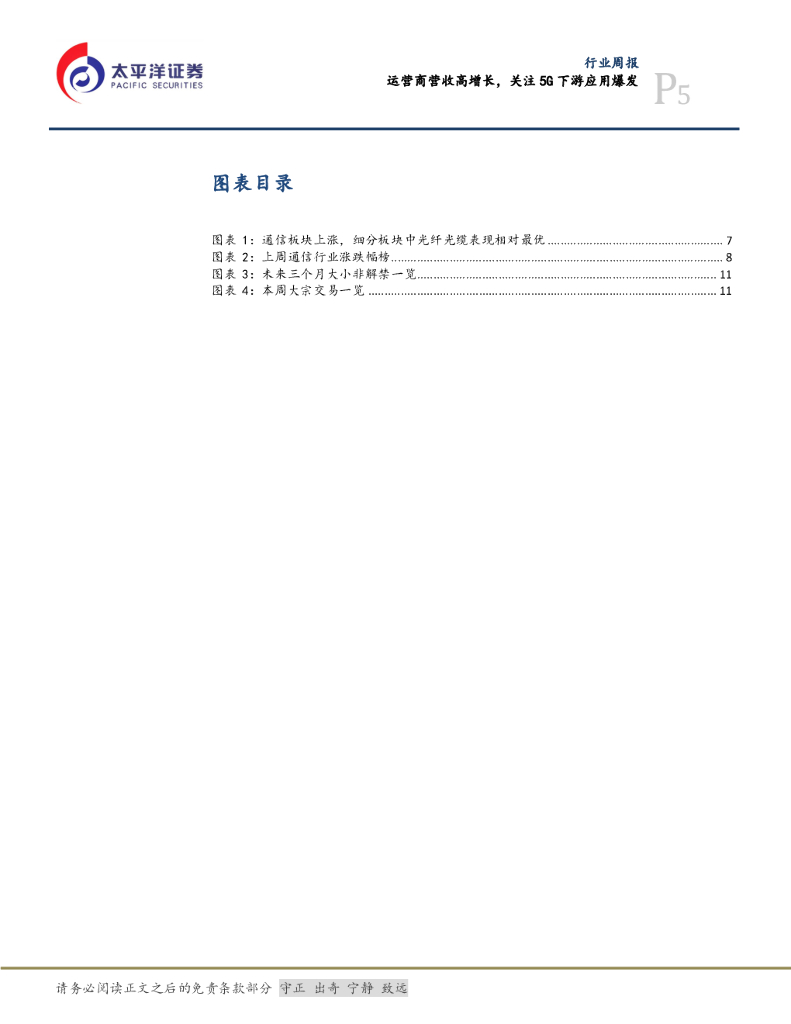 太平洋证券
PACIFIC SECURITIES

行业周报
运营商营收高增长，关注5G下游应用爆发

P5

图表目录

图表1：通信板块上涨，细分板块中光纤光缆表现相对最优 7
图表2：上周通信行业涨跌幅榜 8
图表3：未来三个月大小非解禁一览 11
图表4：本周大宗交易一览 11

请务必阅读正文之后的免责条款部分 守正 出奇 宁静 致远